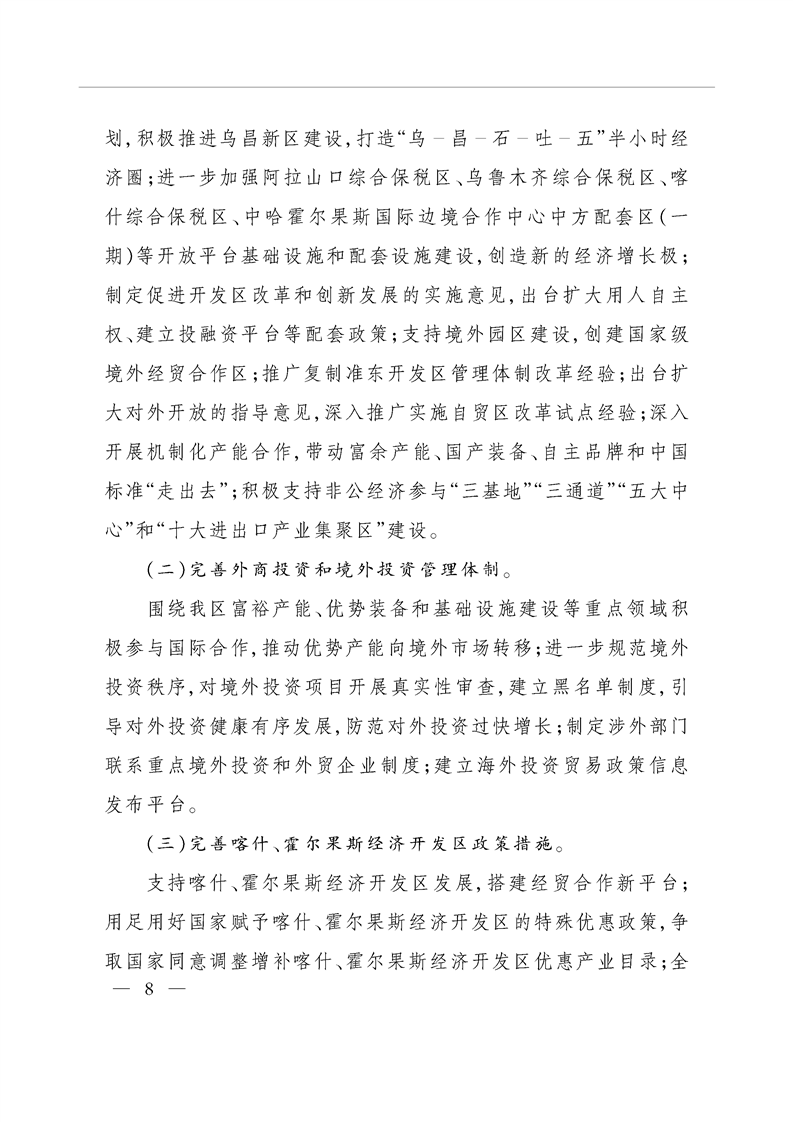 划，积极推进乌昌新区建设，打造“乌－昌－石－吐－五”半小时经济圈；进一步加强阿拉山口综合保税区、乌鲁木齐综合保税区、喀什综合保税区、中哈霍尔果斯国际边境合作中心中方配套区（一期）等开放平台基础设施和配套设施建设，创造新的经济增长极；制定促进开发区改革和创新发展的实施意见，出台扩大用人自主权、建立投融资平台等配套政策；支持境外园区建设，创建国家级境外经贸合作区；推广复制准东开发区管理体制改革经验；出台扩大对外开放的指导意见，深入推广实施自贸区改革试点经验；深入开展机制化产能合作，带动富余产能、国产装备、自主品牌和中国标准“走出去”；积极支持非公经济参与“三基地”“三通道”“五大中心”和“十大进出口产业集聚区”建设。

（二）完善外商投资和境外投资管理体制。

围绕我区富裕产能、优势装备和基础设施建设等重点领域积极参与国际合作，推动优势产能向境外市场转移；进一步规范境外投资秩序，对境外投资项目开展真实性审查，建立黑名单制度，引导对外投资健康有序发展，防范对外投资过快增长；制定涉外部门联系重点境外投资和外贸企业制度；建立海外投资贸易政策信息发布平台。

（三）完善喀什、霍尔果斯经济开发区政策措施。

支持喀什、霍尔果斯经济开发区发展，搭建经贸合作新平台；用足用好国家赋予喀什、霍尔果斯经济开发区的特殊优惠政策，争取国家同意调整增补喀什、霍尔果斯经济开发区优惠产业目录；全

— 8 —